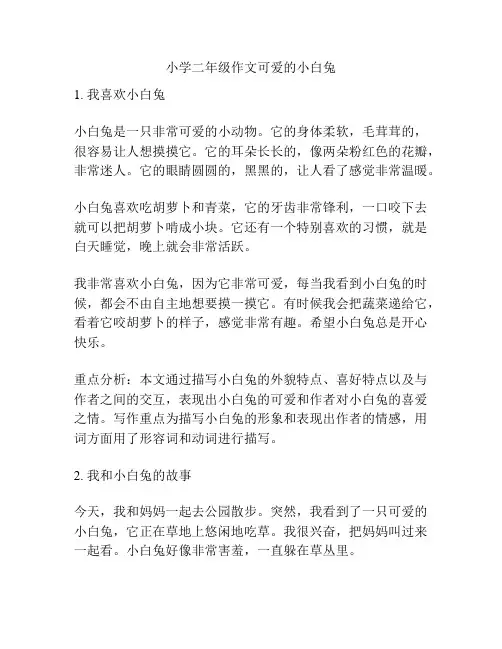 小学二年级作文可爱的小白兔

1. 我喜欢小白兔

小白兔是一只非常可爱的小动物。它的身体柔软，毛茸茸的，很容易让人想摸摸它。它的耳朵长长的，像两朵粉红色的花瓣，非常迷人。它的眼睛圆圆的，黑黑的，让人看了感觉非常温暖。

小白兔喜欢吃胡萝卜和青菜，它的牙齿非常锋利，一口咬下去就可以把胡萝卜啃成小块。它还有一个特别喜欢的习惯，就是白天睡觉，晚上就会非常活跃。

我非常喜欢小白兔，因为它非常可爱，每当我看到小白兔的时候，都会不由自主地想要摸一摸它。有时候我会把蔬菜递给它，看着它咬胡萝卜的样子，感觉非常有趣。希望小白兔总是开心快乐。

重点分析：本文通过描写小白兔的外貌特点、喜好特点以及与作者之间的交互，表现出小白兔的可爱和作者对小白兔的喜爱之情。写作重点为描写小白兔的形象和表现出作者的情感，用词方面用了形容词和动词进行描写。

2. 我和小白兔的故事

今天，我和妈妈一起去公园散步。突然，我看到了一只可爱的小白兔，它正在草地上悠闲地吃草。我很兴奋，把妈妈叫过来一起看。小白兔好像非常害羞，一直躲在草丛里。